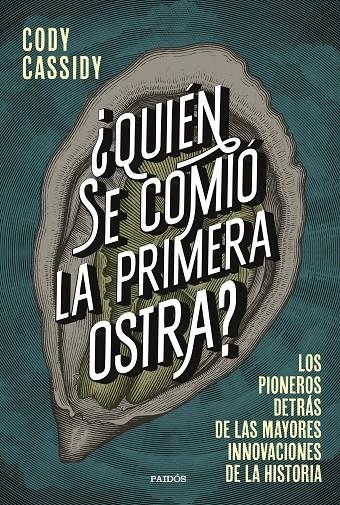 CODY CASSIDY

¿QUIÉN SE COMIÓ LA PRIMERA OSTRA?

LOS PIONEROS DETRÁS DE LAS MAYORES INNOVACIONES DE LA HISTORIA

PAIDÓS